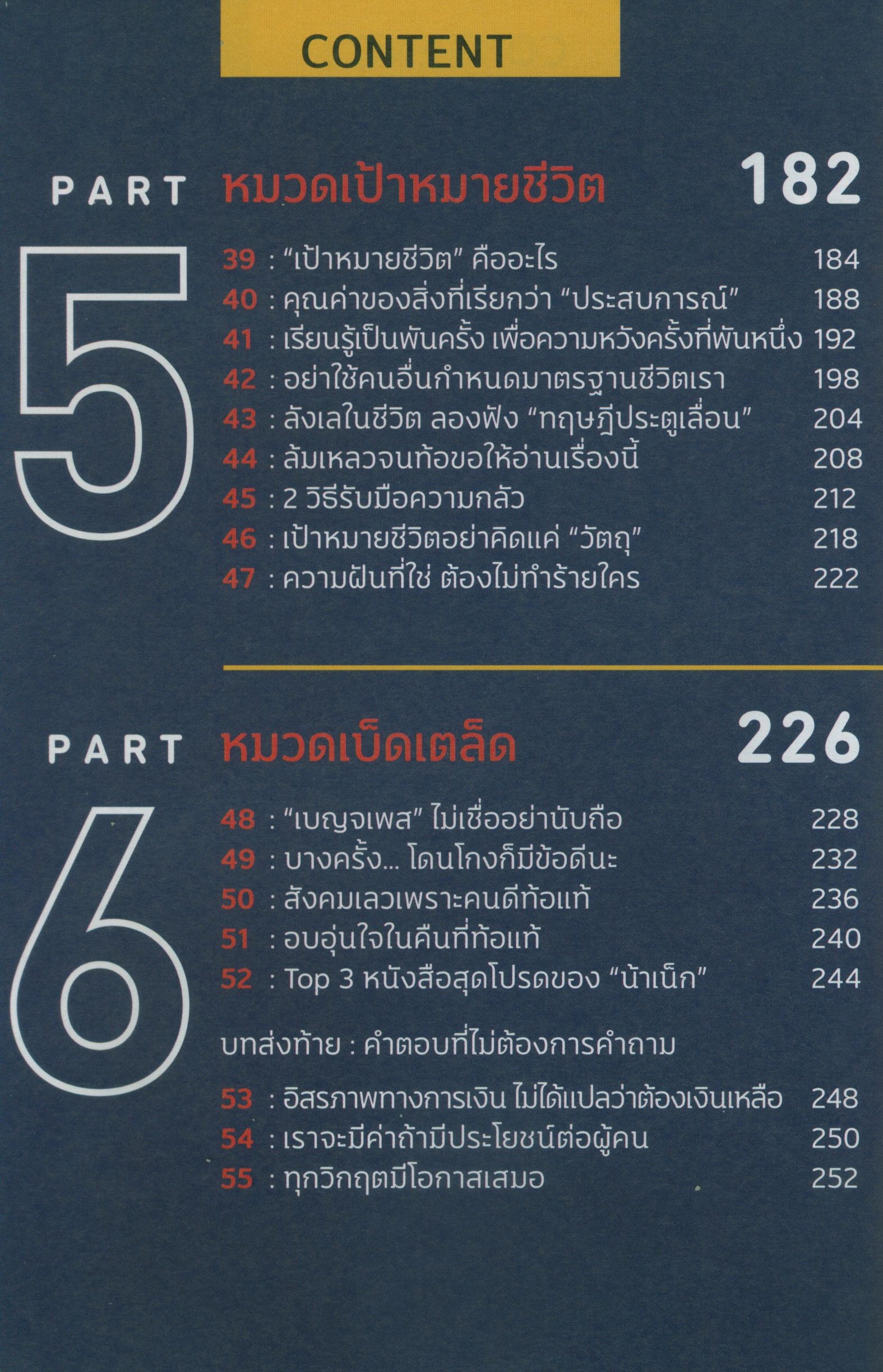 CONTENT

PART 5 หมวดเป้าหมายชีวิต 182

39 : "เป้าหมายชีวิต" คืออะไร 184
40 : คุณค่าของสิ่งที่เรียกว่า "ประสบการณ์" 188
41 : เรียนรู้เป็นพันครั้ง เพื่อความหวังครั้งที่พันหนึ่ง 192
42 : อย่าใช้คนอื่นกำหนดมาตรฐานชีวิตเรา 198
43 : ลังเลในชีวิต ลองฟัง "ทฤษฎีประตูเลื่อน" 204
44 : ล้มเหลวจนท้อขอให้อ่านเรื่องนี้ 208
45 : 2 วิธีรับมือความกลัว 212
46 : เป้าหมายชีวิตอย่าคิดแค่ "วัตถุ" 218
47 : ความฝันที่ใช่ ต้องไม่ทำร้ายใคร 222

PART 6 หมวดเบ็ดเตล็ด 226

48 : "เบญจเพส" ไม่เชื่ออย่านับถือ 228
49 : บางครั้ง... โดนโกงก็มีข้อดีนะ 232
50 : สังคมเลวเพราะคนดีท้อแท้ 236
51 : อบอุ่นใจในคืนที่ท้อแท้ 240
52 : Top 3 หนังสือสุดโปรดของ "น้าเน็ก" 244

บทส่งท้าย : คำตอบที่ไม่ต้องการคำถาม

53 : อิสรภาพทางการเงิน ไม่ได้แปลว่าต้องเงินเหลือ 248
54 : เราจะมีค่าถ้ามีประโยชน์ต่อผู้คน 250
55 : ทุกวิกฤตมีโอกาสเสมอ 252